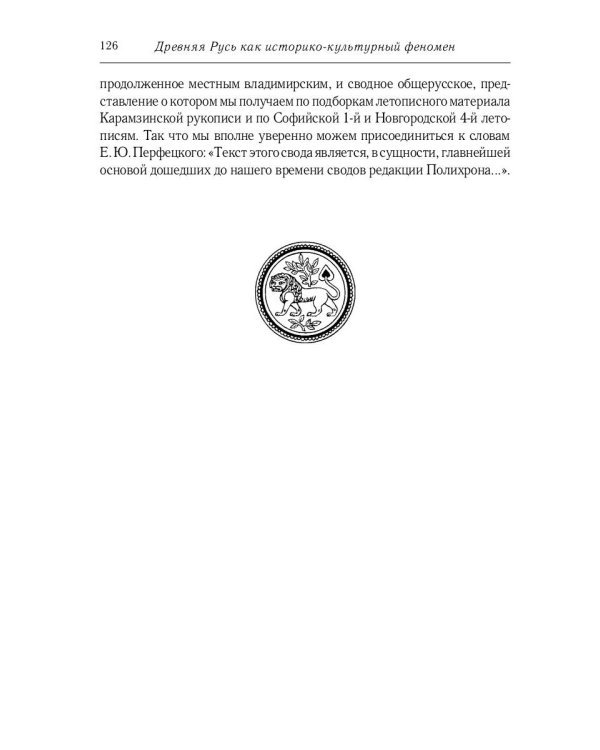 126 Древняя Русь как историко-культурный феномен

продолженное местным владимирским, и сводное общерусское, представление о котором мы получаем по подборкам летописного материала Карамзинской рукописи и по Софийской 1-й и Новгородской 4-й летописям. Так что мы вполне уверенно можем присоединиться к словам Е. Ю. Перфецкого: «Текст этого свода является, в сущности, главнейшей основой дошедших до нашего времени сводов редакции Полихрона...».